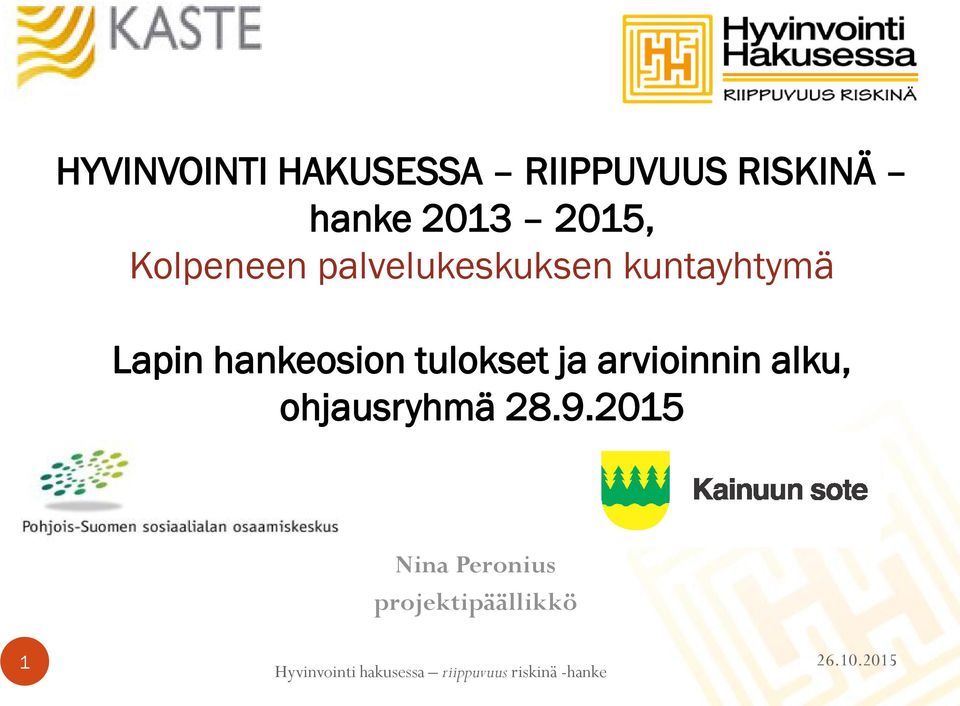 KASTE

Hyvinvointi Hakusessa
RIIPPUVUUS RISKINÄ

HYVINVOINTI HAKUSESSA – RIIPPUVUUS RISKINÄ – hanke 2013 – 2015,
Kolpeneen palvelukeskuksen kuntayhtymä

Lapin hankeosion tulokset ja arvioinnin alku, ohjausryhmä 28.9.2015

Pohjois-Suomen sosiaalialan osaamiskeskus

Kainuun sote

Nina Peronius
projektipäällikkö

1

Hyvinvointi hakusessa – riippuvuus riskinä -hanke

26.10.2015